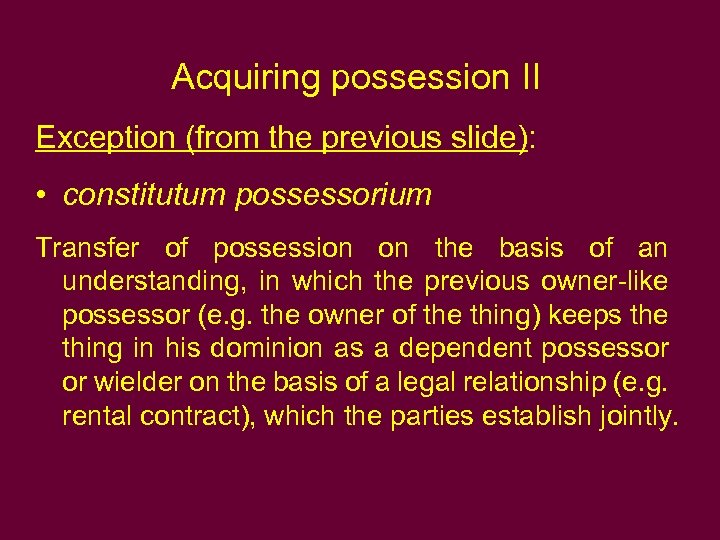 Acquiring possession II

Exception (from the previous slide):

• constitutum possessorium

Transfer of possession on the basis of an understanding, in which the previous owner-like possessor (e.g. the owner of the thing) keeps the thing in his dominion as a dependent possessor or wielder on the basis of a legal relationship (e.g. rental contract), which the parties establish jointly.